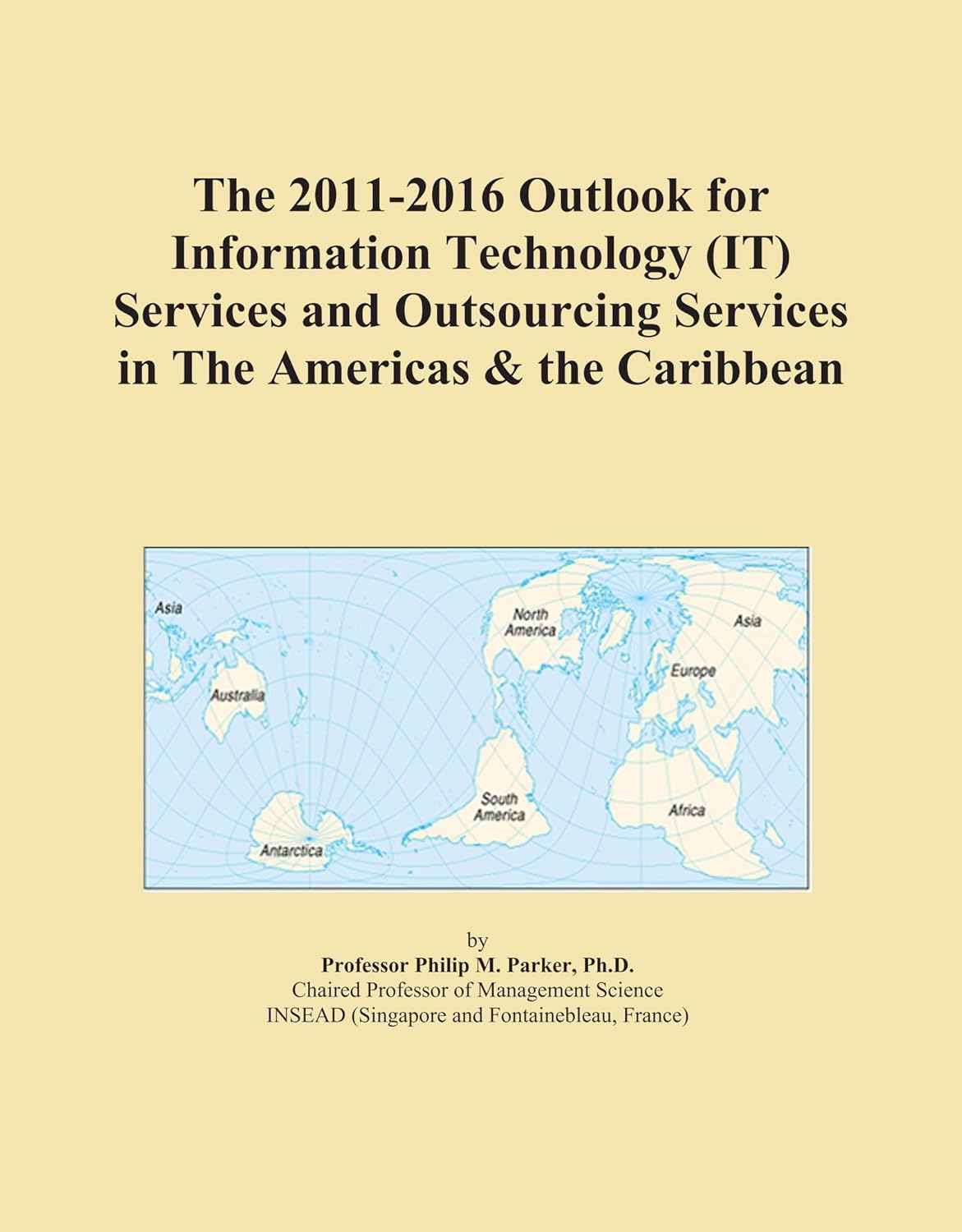 The 2011-2016 Outlook for Information Technology (IT) Services and Outsourcing Services in The Americas & the Caribbean

Asia
North America
Asia
Europe
Australia
South America
Africa
Antarctica

by
Professor Philip M. Parker, Ph.D.
Chaired Professor of Management Science
INSEAD (Singapore and Fontainebleau, France)